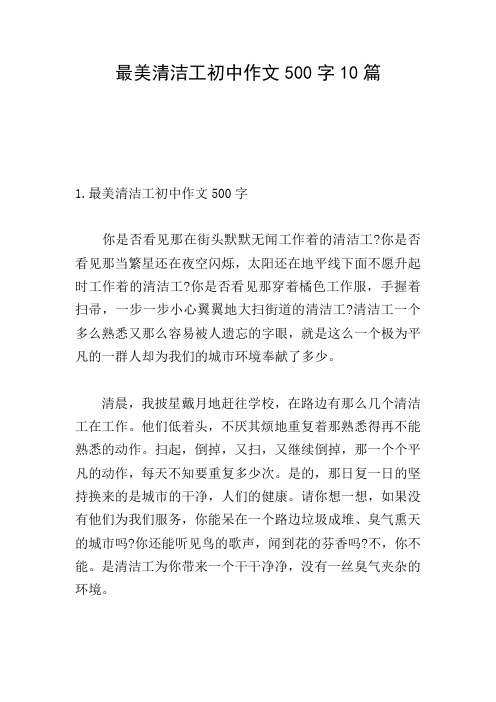 最美清洁工初中作文500字10篇

1.最美清洁工初中作文500字

你是否看见那在街头默默无闻工作着的清洁工?你是否看见那当繁星还在夜空闪烁，太阳还在地平线下面不愿升起时工作着的清洁工?你是否看见那穿着橘色工作服，手握着扫帚，一步一步小心翼翼地大扫街道的清洁工?清洁工一个多么熟悉又那么容易被人遗忘的字眼，就是这么一个极为平凡的一群人却为我们的城市环境奉献了多少。

清晨，我披星戴月地赶往学校，在路边有那么几个清洁工在工作。他们低着头，不厌其烦地重复着那熟悉得再不能熟悉的动作。扫起，倒掉，又扫，又继续倒掉，那一个个平凡的动作，每天不知要重复多少次。是的，那日复一日的坚持换来的是城市的干净，人们的健康。请你想一想，如果没有他们为我们服务，你能呆在一个路边垃圾成堆、臭气熏天的城市吗?你还能听见鸟的歌声，闻到花的芬香吗?不，你不能。是清洁工为你带来一个干干净净，没有一丝臭气夹杂的环境。